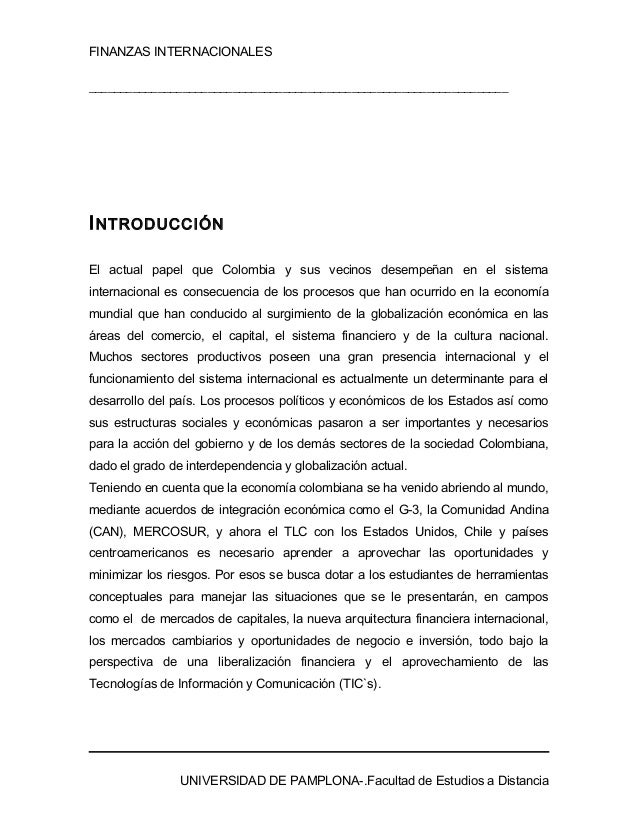 FINANZAS INTERNACIONALES

INTRODUCCIÓN

El actual papel que Colombia y sus vecinos desempeñan en el sistema internacional es consecuencia de los procesos que han ocurrido en la economía mundial que han conducido al surgimiento de la globalización económica en las áreas del comercio, el capital, el sistema financiero y de la cultura nacional. Muchos sectores productivos poseen una gran presencia internacional y el funcionamiento del sistema internacional es actualmente un determinante para el desarrollo del país. Los procesos políticos y económicos de los Estados así como sus estructuras sociales y económicas pasaron a ser importantes y necesarios para la acción del gobierno y de los demás sectores de la sociedad Colombiana, dado el grado de interdependencia y globalización actual.
Teniendo en cuenta que la economía colombiana se ha venido abriendo al mundo, mediante acuerdos de integración económica como el G-3, la Comunidad Andina (CAN), MERCOSUR, y ahora el TLC con los Estados Unidos, Chile y países centroamericanos es necesario aprender a aprovechar las oportunidades y minimizar los riesgos. Por esos se busca dotar a los estudiantes de herramientas conceptuales para manejar las situaciones que se le presentarán, en campos como el de mercados de capitales, la nueva arquitectura financiera internacional, los mercados cambiarios y oportunidades de negocio e inversión, todo bajo la perspectiva de una liberalización financiera y el aprovechamiento de las Tecnologías de Información y Comunicación (TIC`s).

UNIVERSIDAD DE PAMPLONA-.Facultad de Estudios a Distancia